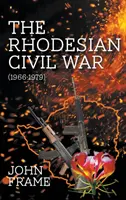 THE RHODESIAN CIVIL WAR

(1966-1979)

JOHN FRAME